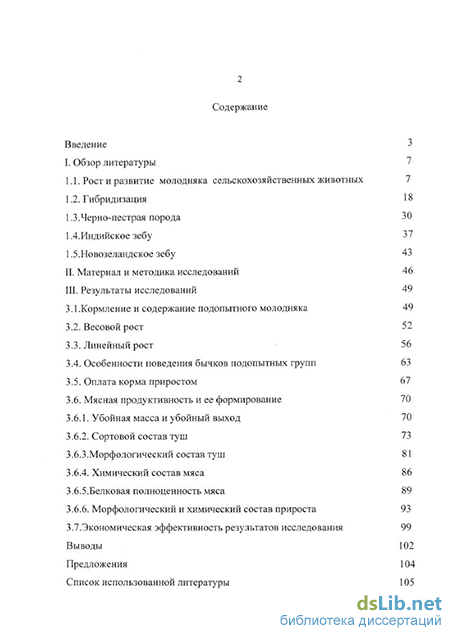 2

Содержание

Введение 3
I. Обзор литературы 7
1.1. Рост и развитие молодняка сельскохозяйственных животных 7
1.2. Гибридизация 18
1.3.Черно-пестрая порода 30
1.4.Индийское зебу 37
1.5.Новозеландское зебу 43
II. Материал и методика исследований 46
III. Результаты исследований 49
3.1.Кормление и содержание подопытного молодняка 49
3.2. Весовой рост 52
3.3. Линейный рост 56
3.4. Особенности поведения бычков подопытных групп 63
3.5. Оплата корма приростом 67
3.6. Мясная продуктивность и ее формирование 70
3.6.1. Убойная масса и убойный выход 70
3.6.2. Сортовой состав туш 73
3.6.3.Морфологический состав туш 81
3.6.4. Химический состав мяса 86
3.6.5.Белковая полноценность мяса 89
3.6.6. Морфологический и химический состав прироста 93
3.7.Экономическая эффективность результатов исследования 99
Выводы 102
Предложения 104
Список использованной литературы 105

dsLib.net
библиотека диссертаций